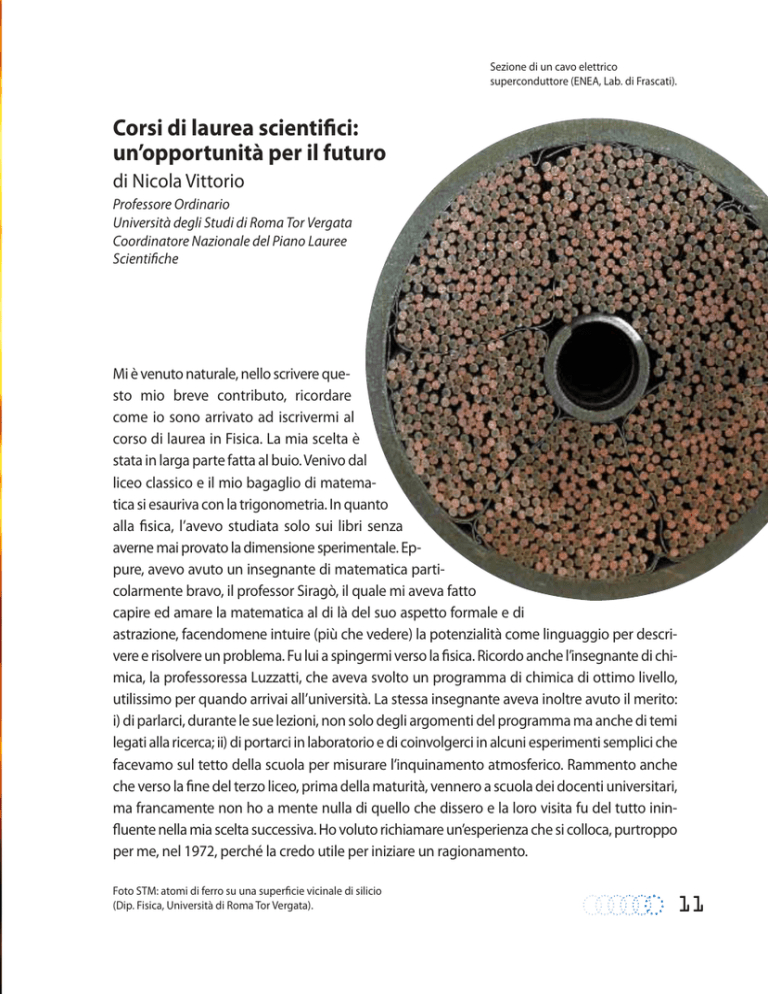 Sezione di un cavo elettrico superconduttore (ENEA, Lab. di Frascati).

Corsi di laurea scientifici: un'opportunità per il futuro
di Nicola Vittorio
Professore Ordinario
Università degli Studi di Roma Tor Vergata
Coordinatore Nazionale del Piano Lauree Scientifiche

Mi è venuto naturale, nello scrivere questo mio breve contributo, ricordare come io sono arrivato ad iscrivermi al corso di laurea in Fisica. La mia scelta è stata in larga parte fatta al buio. Venivo dal liceo classico e il mio bagaglio di matematica si esauriva con la trigonometria. In quanto alla fisica, l'avevo studiata solo sui libri senza averne mai provato la dimensione sperimentale. Eppure, avevo avuto un insegnante di matematica particolarmente bravo, il professor Siragò, il quale mi aveva fatto capire ed amare la matematica al di là del suo aspetto formale e di astrazione, facendomene intuire (più che vedere) la potenzialità come linguaggio per descrivere e risolvere un problema. Fu lui a spingermi verso la fisica. Ricordo anche l'insegnante di chimica, la professoressa Luzzatti, che aveva svolto un programma di chimica di ottimo livello, utilissimo per quando arrivai all'università. La stessa insegnante aveva inoltre avuto il merito: i) di parlarci, durante le sue lezioni, non solo degli argomenti del programma ma anche di temi legati alla ricerca; ii) di portarci in laboratorio e di coinvolgerci in alcuni esperimenti semplici che facevamo sul tetto della scuola per misurare l'inquinamento atmosferico. Rammento anche che verso la fine del terzo liceo, prima della maturità, vennero a scuola dei docenti universitari, ma francamente non ho a mente nulla di quello che dissero e la loro visita fu del tutto ininfluente nella mia scelta successiva. Ho voluto richiamare un'esperienza che si colloca, purtroppo per me, nel 1972, perché la credo utile per iniziare un ragionamento.

Foto STM: atomi di ferro su una superficie vicinale di silicio (Dip. Fisica, Università di Roma Tor Vergata).

11